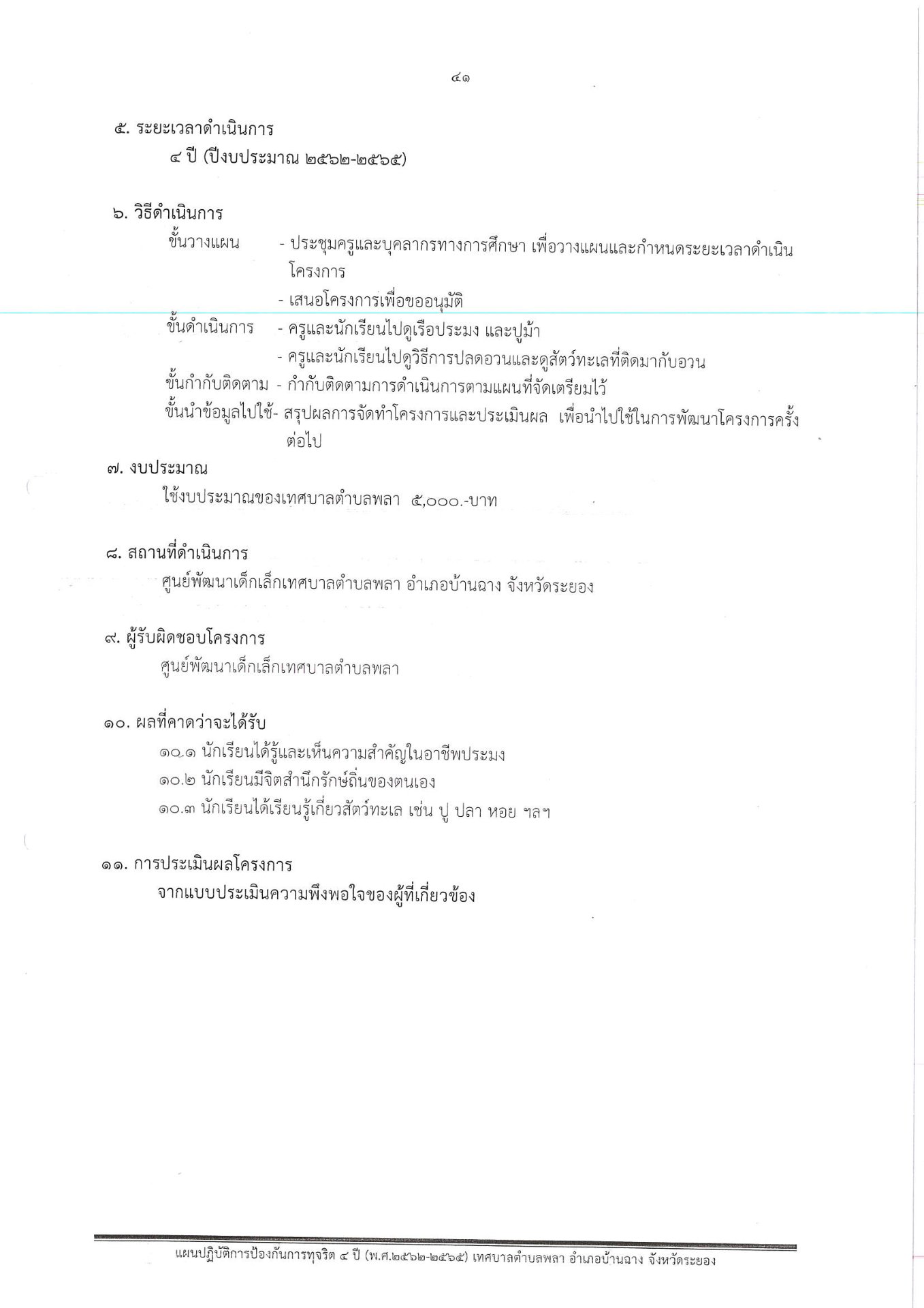 ๔๑

๕. ระยะเวลาดำเนินการ

๔ ปี (ปีงบประมาณ ๒๕๖๒-๒๕๖๕)

๖. วิธีดำเนินการ

ขั้นวางแผน - ประชุมครูและบุคลากรทางการศึกษา เพื่อวางแผนและกำหนดระยะเวลาดำเนินโครงการ

- เสนอโครงการเพื่อขออนุมัติ

ขั้นดำเนินการ - ครูและนักเรียนไปดูเรือประมง และปูม้า

- ครูและนักเรียนไปดูวิธีการปลดอวนและดูสัตว์ทะเลที่ติดมากับอวน

ขั้นกำกับติดตาม - กำกับติดตามการดำเนินการตามแผนที่จัดเตรียมไว้

ขั้นนำข้อมูลไปใช้- สรุปผลการจัดทำโครงการและประเมินผล เพื่อนำไปใช้ในการพัฒนาโครงการครั้งต่อไป

๗. งบประมาณ

ใช้งบประมาณของเทศบาลตำบลพลา ๕,๐๐๐.-บาท

๘. สถานที่ดำเนินการ

ศูนย์พัฒนาเด็กเล็กเทศบาลตำบลพลา อำเภอบ้านฉาง จังหวัดระยอง

๙. ผู้รับผิดชอบโครงการ

ศูนย์พัฒนาเด็กเล็กเทศบาลตำบลพลา

๑๐. ผลที่คาดว่าจะได้รับ

๑๐.๑ นักเรียนได้รู้และเห็นความสำคัญในอาชีพประมง

๑๐.๒ นักเรียนมีจิตสำนึกรักษ์ถิ่นของตนเอง

๑๐.๓ นักเรียนได้เรียนรู้เกี่ยวสัตว์ทะเล เช่น ปู ปลา หอย ฯลฯ

๑๑. การประเมินผลโครงการ

จากแบบประเมินความพึงพอใจของผู้ที่เกี่ยวข้อง

แผนปฏิบัติการป้องกันการทุจริต ๔ ปี (พ.ศ.๒๕๖๒-๒๕๖๕) เทศบาลตำบลพลา อำเภอบ้านฉาง จังหวัดระยอง